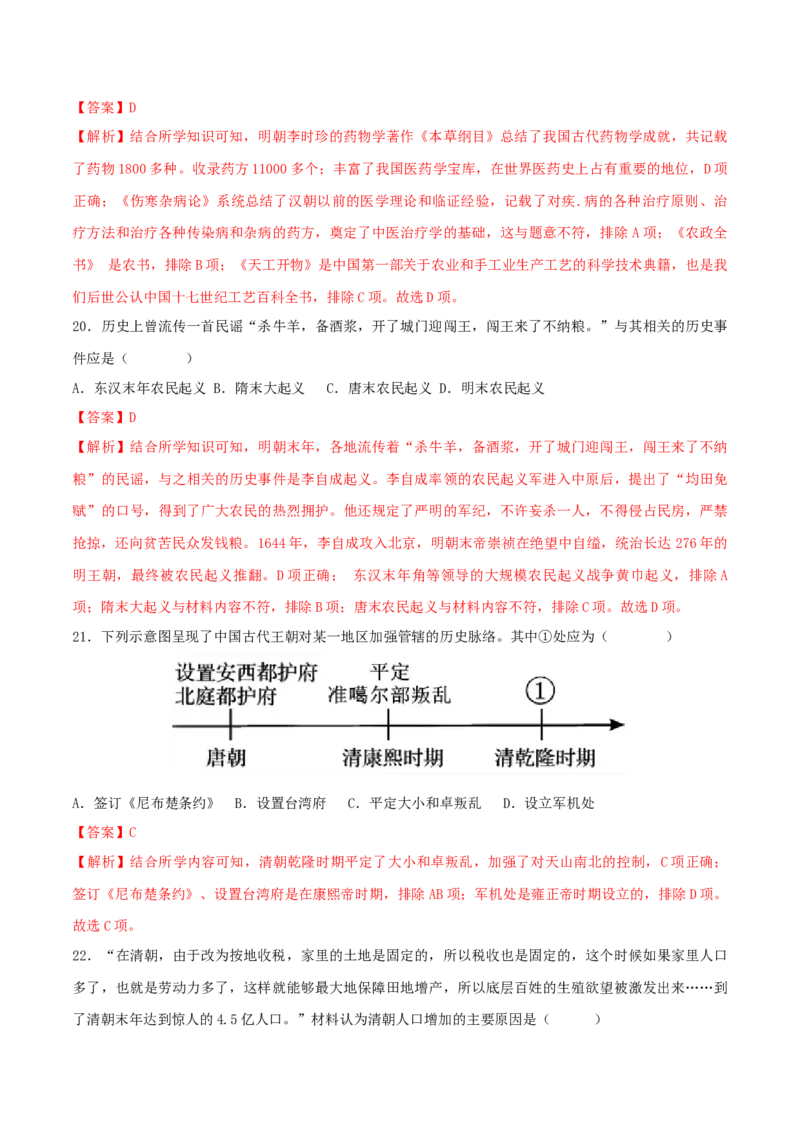 【答案】D

【解析】结合所学知识可知，明朝李时珍的药物学著作《本草纲目》总结了我国古代药物学成就，共记载了药物 1800 多种。收录药方 11000 多个；丰富了我国医药学宝库，在世界医药史上占有重要的地位，D 项正确；《伤寒杂病论》系统总结了汉朝以前的医学理论和临证经验，记载了对疾.病的各种治疗原则、治疗方法和治疗各种传染病和杂病的药方，奠定了中医治疗学的基础，这与题意不符，排除 A 项；《农政全书》 是农书，排除 B 项；《天工开物》是中国第一部关于农业和手工业生产工艺的科学技术典籍，也是我们后世公认中国十七世纪工艺百科全书，排除 C 项。故选 D 项。

20．历史上曾流传一首民谣“杀牛羊，备酒浆，开了城门迎闯王，闯王来了不纳粮。”与其相关的历史事件应是（　　）

A．东汉末年农民起义 B．隋末大起义　C．唐末农民起义 D．明末农民起义

【答案】D

【解析】结合所学知识可知，明朝末年，各地流传着“杀牛羊，备酒浆，开了城门迎闯王，闯王来了不纳粮”的民谣，与之相关的历史事件是李自成起义。李自成率领的农民起义军进入中原后，提出了“均田免赋”的口号，得到了广大农民的热烈拥护。他还规定了严明的军纪，不许妄杀一人，不得侵占民房，严禁抢掠，还向贫苦民众发钱粮。1644 年，李自成攻入北京，明朝末帝崇祯在绝望中自缢，统治长达 276 年的明王朝，最终被农民起义推翻。D 项正确； 东汉末年角等领导的大规模农民起义战争黄巾起义，排除 A 项；隋末大起义与材料内容不符，排除 B 项；唐末农民起义与材料内容不符，排除 C 项。故选 D 项。

21．下列示意图呈现了中国古代王朝对某一地区加强管辖的历史脉络。其中①处应为（　　）

设置安西都护府
北庭都护府
平定
准噶尔部叛乱
①
唐朝
清康熙时期
清乾隆时期

A．签订《尼布楚条约》　B．设置台湾府　C．平定大小和卓叛乱　D．设立军机处

【答案】C

【解析】结合所学内容可知，清朝乾隆时期平定了大小和卓叛乱，加强了对天山南北的控制，C 项正确；签订《尼布楚条约》、设置台湾府是在康熙帝时期，排除 AB 项；军机处是雍正帝时期设立的，排除 D 项。故选 C 项。

22．“在清朝，由于改为按地收税，家里的土地是固定的，所以税收也是固定的，这个时候如果家里人口多了，也就是劳动力多了，这样就能够最大地保障田地增产，所以底层百姓的生殖欲望被激发出来……到了清朝末年达到惊人的 4.5 亿人口。”材料认为清朝人口增加的主要原因是（　　）